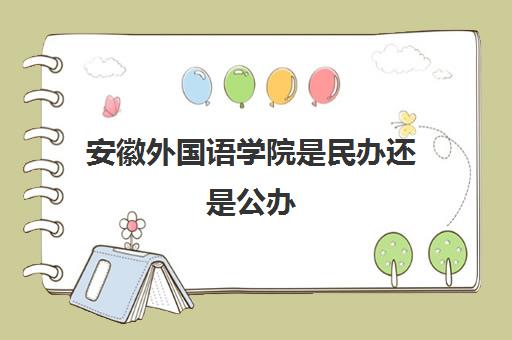 安徽外国语学院是民办还是公办